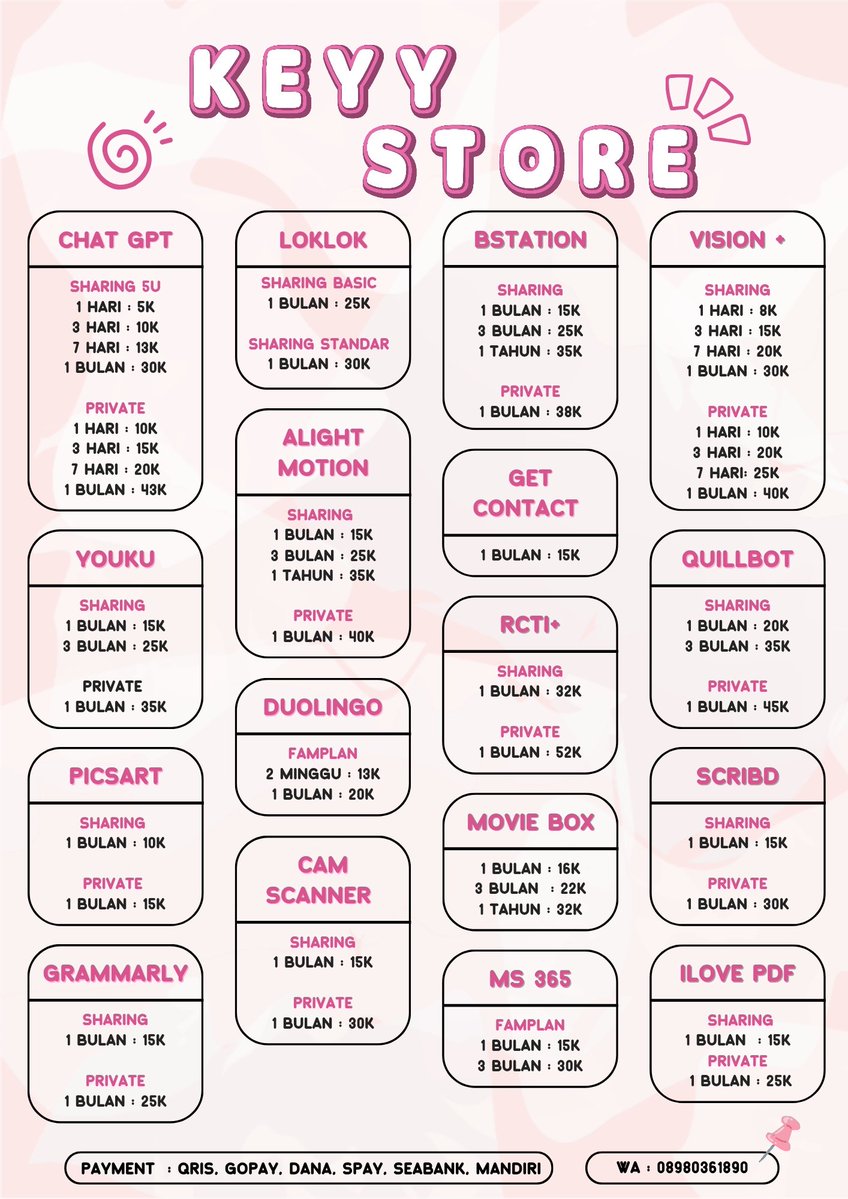 KEYY STORE

CHAT GPT

SHARING 5U
1 HARI : 5K
3 HARI : 10K
7 HARI : 13K
1 BULAN : 30K

PRIVATE
1 HARI : 10K
3 HARI : 15K
7 HARI : 20K
1 BULAN : 43K

YOUKU

SHARING
1 BULAN : 15K
3 BULAN : 25K

PRIVATE
1 BULAN : 35K

PICSART

SHARING
1 BULAN : 10K

PRIVATE
1 BULAN : 15K

GRAMMARLY

SHARING
1 BULAN : 15K

PRIVATE
1 BULAN : 25K

LOKLOK

SHARING BASIC
1 BULAN : 25K

SHARING STANDAR
1 BULAN : 30K

ALIGHT MOTION

SHARING
1 BULAN : 15K
3 BULAN : 25K
1 TAHUN : 35K

PRIVATE
1 BULAN : 40K

DUOLINGO

FAMPLAN
2 MINGGU : 13K
1 BULAN : 20K

CAM SCANNER

SHARING
1 BULAN : 15K

PRIVATE
1 BULAN : 30K

BSTATION

SHARING
1 BULAN : 15K
3 BULAN : 25K
1 TAHUN : 35K

PRIVATE
1 BULAN : 38K

GET CONTACT

1 BULAN : 15K

RCTI+

SHARING
1 BULAN : 32K

PRIVATE
1 BULAN : 52K

MOVIE BOX

1 BULAN : 16K
3 BULAN : 22K
1 TAHUN : 32K

MS 365

FAMPLAN
1 BULAN : 15K
3 BULAN : 30K

VISION +

SHARING
1 HARI : 8K
3 HARI : 15K
7 HARI : 20K
1 BULAN : 30K

PRIVATE
1 HARI : 10K
3 HARI : 20K
7 HARI: 25K
1 BULAN : 40K

QUILLBOT

SHARING
1 BULAN : 20K
3 BULAN : 35K

PRIVATE
1 BULAN : 45K

SCRIBD

SHARING
1 BULAN : 15K

PRIVATE
1 BULAN : 30K

ILOVE PDF

SHARING
1 BULAN : 15K
PRIVATE
1 BULAN : 25K

PAYMENT : QRIS, GOPAY, DANA, SPAY, SEABANK, MANDIRI

WA : 08980361890